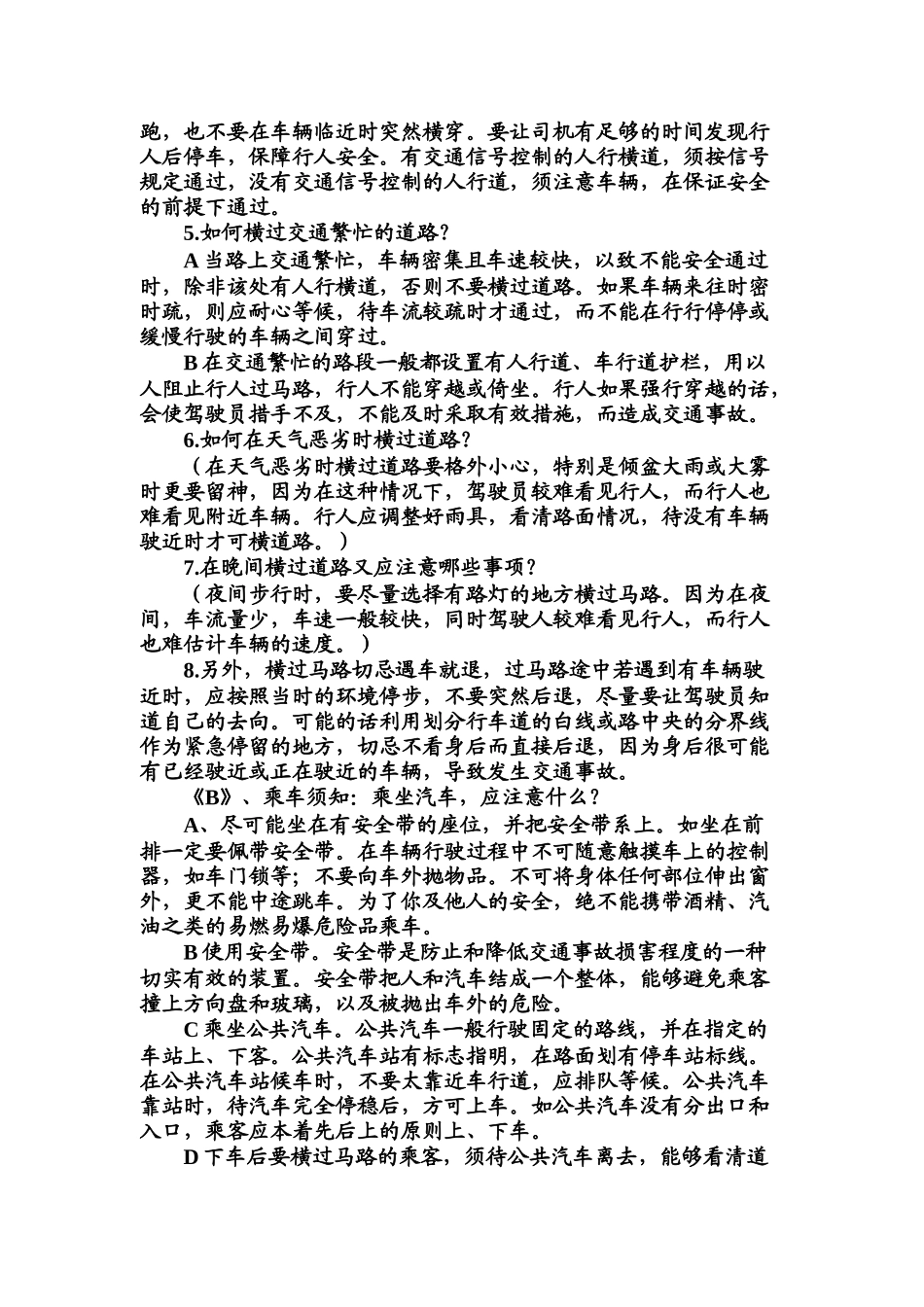 跑，也不要在车辆临近时突然横穿。要让司机有足够的时间发现行人后停车，保障行人安全。有交通信号控制的人行横道，须按信号规定通过，没有交通信号控制的人行道，须注意车辆，在保证安全的前提下通过。

5.如何横过交通繁忙的道路？

A 当路上交通繁忙，车辆密集且车速较快，以致不能安全通过时，除非该处有人行横道，否则不要横过道路。如果车辆来往时密时疏，则应耐心等候，待车流较疏时才通过，而不能在行行停停或缓慢行驶的车辆之间穿过。

B 在交通繁忙的路段一般都设置有人行道、车行道护栏，用以人阻止行人过马路，行人不能穿越或倚坐。行人如果强行穿越的话，会使驾驶员措手不及，不能及时采取有效措施，而造成交通事故。

6.如何在天气恶劣时横过道路？

（在天气恶劣时横过道路要格外小心，特别是倾盆大雨或大雾时更要留神，因为在这种情况下，驾驶员较难看见行人，而行人也难看见附近车辆。行人应调整好雨具，看清路面情况，待没有车辆驶近时才可横道路。）

7.在晚间横过道路又应注意哪些事项？

（夜间步行时，要尽量选择有路灯的地方横过马路。因为在夜间，车流量少，车速一般较快，同时驾驶人较难看见行人，而行人也难估计车辆的速度。）

8.另外，横过马路切忌遇车就退，过马路途中若遇到有车辆驶近时，应按照当时的环境停步，不要突然后退，尽量要让驾驶员知道自己的去向。可能的话利用划分行车道的白线或路中央的分界线作为紧急停留的地方，切忌不看身后而直接后退，因为身后很可能有已经驶近或正在驶近的车辆，导致发生交通事故。

《B》、乘车须知：乘坐汽车，应注意什么？

A、尽可能坐在有安全带的座位，并把安全带系上。如坐在前排一定要佩带安全带。在车辆行驶过程中不可随意触摸车上的控制器，如车门锁等；不要向车外抛物品。不可将身体任何部位伸出窗外，更不能中途跳车。为了你及他人的安全，绝不能携带酒精、汽油之类的易燃易爆危险品乘车。

B 使用安全带。安全带是防止和降低交通事故损害程度的一种切实有效的装置。安全带把人和汽车结成一个整体，能够避免乘客撞上方向盘和玻璃，以及被抛出车外的危险。

C 乘坐公共汽车。公共汽车一般行驶固定的路线，并在指定的车站上、下客。公共汽车站有标志指明，在路面划有停车站标线。在公共汽车站候车时，不要太靠近车行道，应排队等候。公共汽车靠站时，待汽车完全停稳后，方可上车。如公共汽车没有分出口和入口，乘客应本着先后上的原则上、下车。

D 下车后要横过马路的乘客，须待公共汽车离去，能够看清道